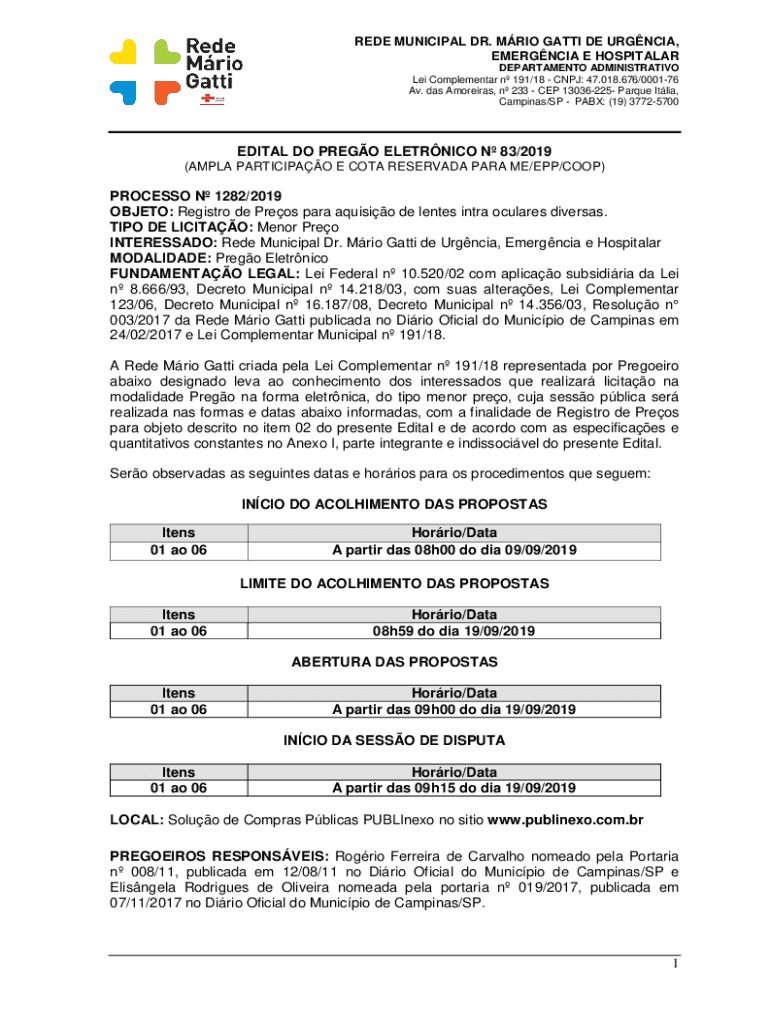 Rede Mário Gatti

REDE MUNICIPAL DR. MÁRIO GATTI DE URGÊNCIA, EMERGÊNCIA E HOSPITALAR
DEPARTAMENTO ADMINISTRATIVO
Lei Complementar nº 191/18 - CNPJ: 47.018.676/0001-76
Av. das Amoreiras, nº 233 - CEP 13036-225- Parque Itália, Campinas/SP - PABX: (19) 3772-5700

EDITAL DO PREGÃO ELETRÔNICO Nº 83/2019
(AMPLA PARTICIPAÇÃO E COTA RESERVADA PARA ME/EPP/COOP)

PROCESSO Nº 1282/2019
OBJETO: Registro de Preços para aquisição de lentes intra oculares diversas.
TIPO DE LICITAÇÃO: Menor Preço
INTERESSADO: Rede Municipal Dr. Mário Gatti de Urgência, Emergência e Hospitalar
MODALIDADE: Pregão Eletrônico
FUNDAMENTAÇÃO LEGAL: Lei Federal nº 10.520/02 com aplicação subsidiária da Lei nº 8.666/93, Decreto Municipal nº 14.218/03, com suas alterações, Lei Complementar 123/06, Decreto Municipal nº 16.187/08, Decreto Municipal nº 14.356/03, Resolução n° 003/2017 da Rede Mário Gatti publicada no Diário Oficial do Município de Campinas em 24/02/2017 e Lei Complementar Municipal nº 191/18.

A Rede Mário Gatti criada pela Lei Complementar nº 191/18 representada por Pregoeiro abaixo designado leva ao conhecimento dos interessados que realizará licitação na modalidade Pregão na forma eletrônica, do tipo menor preço, cuja sessão pública será realizada nas formas e datas abaixo informadas, com a finalidade de Registro de Preços para objeto descrito no item 02 do presente Edital e de acordo com as especificações e quantitativos constantes no Anexo I, parte integrante e indissociável do presente Edital.

Serão observadas as seguintes datas e horários para os procedimentos que seguem:

INÍCIO DO ACOLHIMENTO DAS PROPOSTAS

| Itens | Horário/Data |
|---|---|
| 01 ao 06 | A partir das 08h00 do dia 09/09/2019 |

LIMITE DO ACOLHIMENTO DAS PROPOSTAS

| Itens | Horário/Data |
|---|---|
| 01 ao 06 | 08h59 do dia 19/09/2019 |

ABERTURA DAS PROPOSTAS

| Itens | Horário/Data |
|---|---|
| 01 ao 06 | A partir das 09h00 do dia 19/09/2019 |

INÍCIO DA SESSÃO DE DISPUTA

| Itens | Horário/Data |
|---|---|
| 01 ao 06 | A partir das 09h15 do dia 19/09/2019 |

LOCAL: Solução de Compras Públicas PUBLInexo no sitio www.publinexo.com.br

PREGOEIROS RESPONSÁVEIS: Rogério Ferreira de Carvalho nomeado pela Portaria nº 008/11, publicada em 12/08/11 no Diário Oficial do Município de Campinas/SP e Elisângela Rodrigues de Oliveira nomeada pela portaria nº 019/2017, publicada em 07/11/2017 no Diário Oficial do Município de Campinas/SP.

1